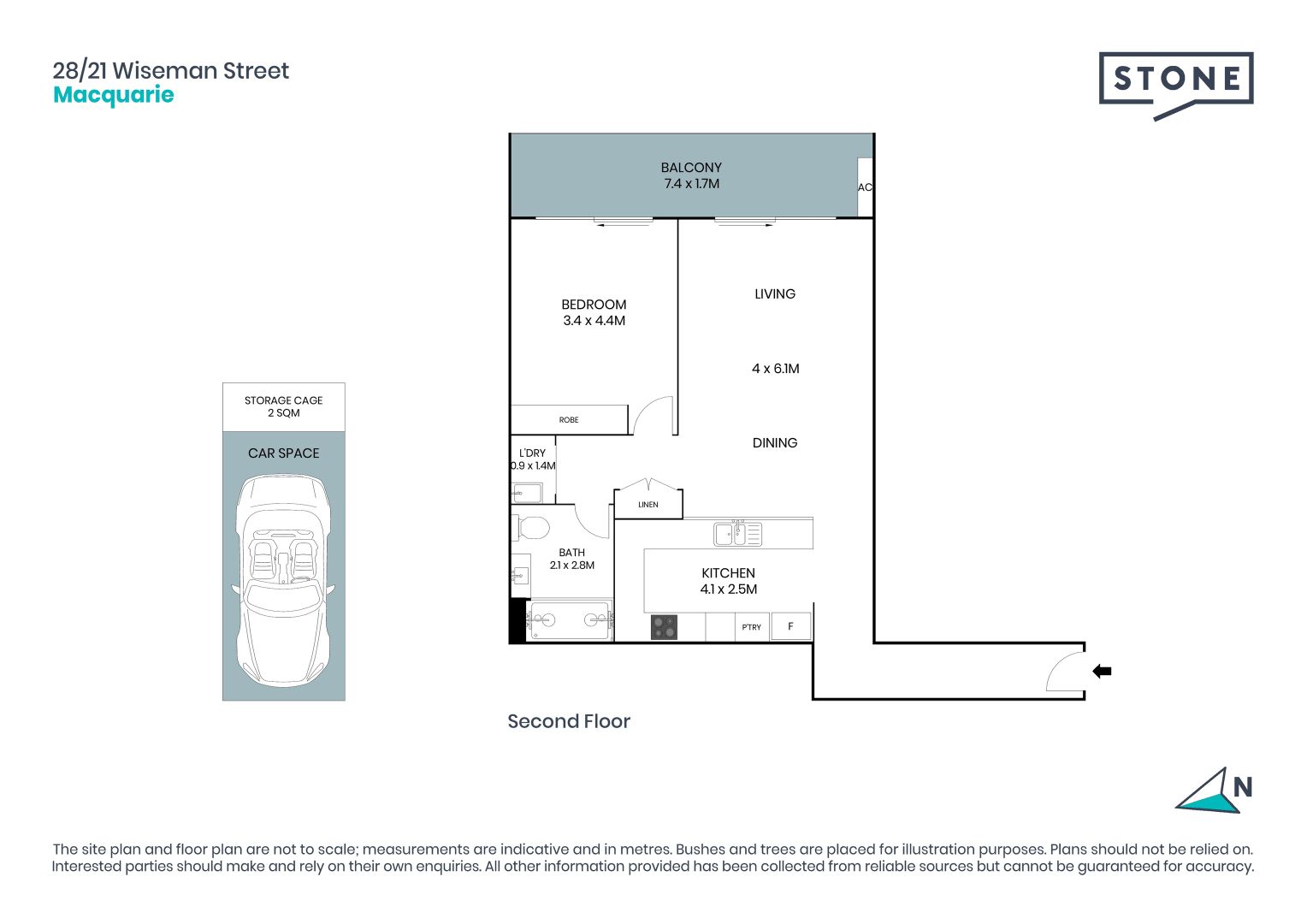 28/21 Wiseman Street
Macquarie

STONE

BALCONY
7.4 x 1.7M

AC

BEDROOM
3.4 x 4.4M

LIVING

4 x 6.1M

DINING

ROBE

L'DRY
0.9 x 1.4M

LINEN

BATH
2.1 x 2.8M

KITCHEN
4.1 x 2.5M

PTRY

F

STORAGE CAGE
2 SQM

CAR SPACE

Second Floor

N

The site plan and floor plan are not to scale; measurements are indicative and in metres. Bushes and trees are placed for illustration purposes. Plans should not be relied on. Interested parties should make and rely on their own enquiries. All other information provided has been collected from reliable sources but cannot be guaranteed for accuracy.